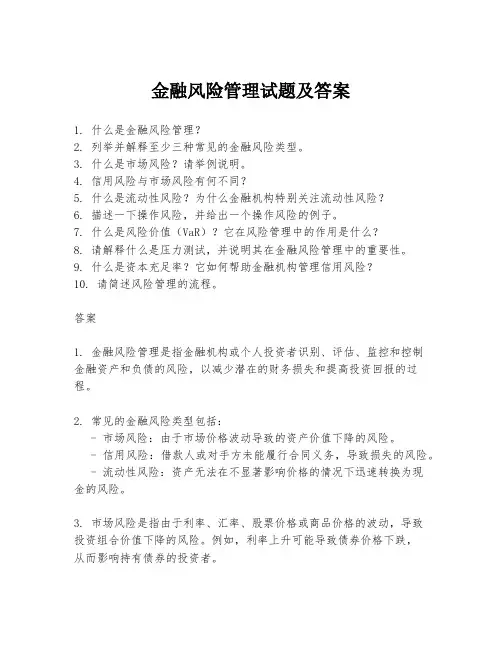 金融风险管理试题及答案

1. 什么是金融风险管理？
2. 列举并解释至少三种常见的金融风险类型。
3. 什么是市场风险？请举例说明。
4. 信用风险与市场风险有何不同？
5. 什么是流动性风险？为什么金融机构特别关注流动性风险？
6. 描述一下操作风险，并给出一个操作风险的例子。
7. 什么是风险价值（VaR）？它在风险管理中的作用是什么？
8. 请解释什么是压力测试，并说明其在金融风险管理中的重要性。
9. 什么是资本充足率？它如何帮助金融机构管理信用风险？
10. 请简述风险管理的流程。

答案

1. 金融风险管理是指金融机构或个人投资者识别、评估、监控和控制金融资产和负债的风险，以减少潜在的财务损失和提高投资回报的过程。

2. 常见的金融风险类型包括：
- 市场风险：由于市场价格波动导致的资产价值下降的风险。
- 信用风险：借款人或对手方未能履行合同义务，导致损失的风险。
- 流动性风险：资产无法在不显著影响价格的情况下迅速转换为现金的风险。

3. 市场风险是指由于利率、汇率、股票价格或商品价格的波动，导致投资组合价值下降的风险。例如，利率上升可能导致债券价格下跌，从而影响持有债券的投资者。